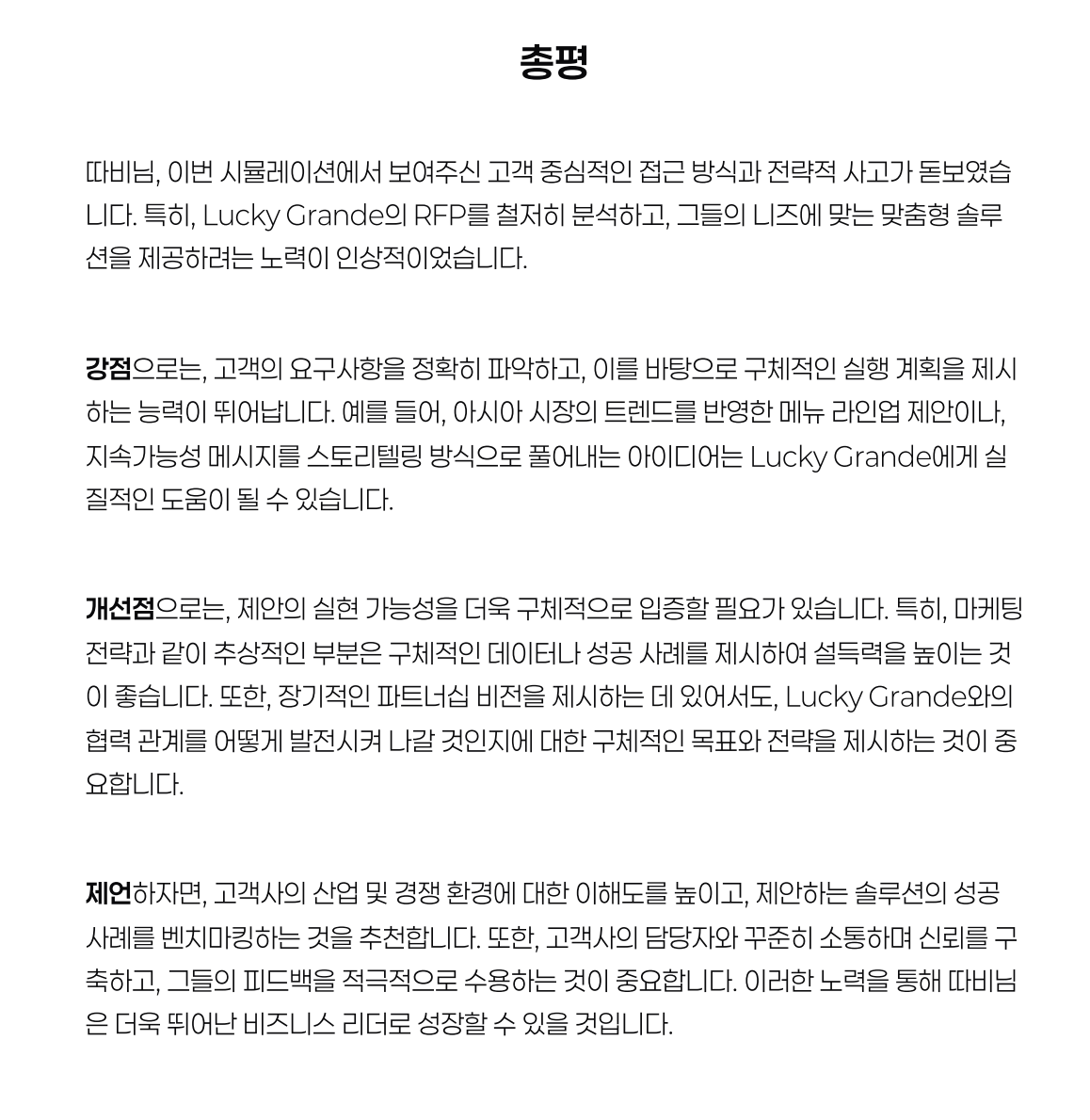 총평

따비님, 이번 시뮬레이션에서 보여주신 고객 중심적인 접근 방식과 전략적 사고가 돋보였습니다. 특히, Lucky Grande의 RFP를 철저히 분석하고, 그들의 니즈에 맞는 맞춤형 솔루션을 제공하려는 노력이 인상적이었습니다.

강점으로는, 고객의 요구사항을 정확히 파악하고, 이를 바탕으로 구체적인 실행 계획을 제시하는 능력이 뛰어납니다. 예를 들어, 아시아 시장의 트렌드를 반영한 메뉴 라인업 제안이나, 지속가능성 메시지를 스토리텔링 방식으로 풀어내는 아이디어는 Lucky Grande에게 실질적인 도움이 될 수 있습니다.

개선점으로는, 제안의 실현 가능성을 더욱 구체적으로 입증할 필요가 있습니다. 특히, 마케팅 전략과 같이 추상적인 부분은 구체적인 데이터나 성공 사례를 제시하여 설득력을 높이는 것이 좋습니다. 또한, 장기적인 파트너십 비전을 제시하는 데 있어서도, Lucky Grande와의 협력 관계를 어떻게 발전시켜 나갈 것인지에 대한 구체적인 목표와 전략을 제시하는 것이 중요합니다.

제언하자면, 고객사의 산업 및 경쟁 환경에 대한 이해도를 높이고, 제안하는 솔루션의 성공 사례를 벤치마킹하는 것을 추천합니다. 또한, 고객사의 담당자와 꾸준히 소통하며 신뢰를 구축하고, 그들의 피드백을 적극적으로 수용하는 것이 중요합니다. 이러한 노력을 통해 따비님은 더욱 뛰어난 비즈니스 리더로 성장할 수 있을 것입니다.